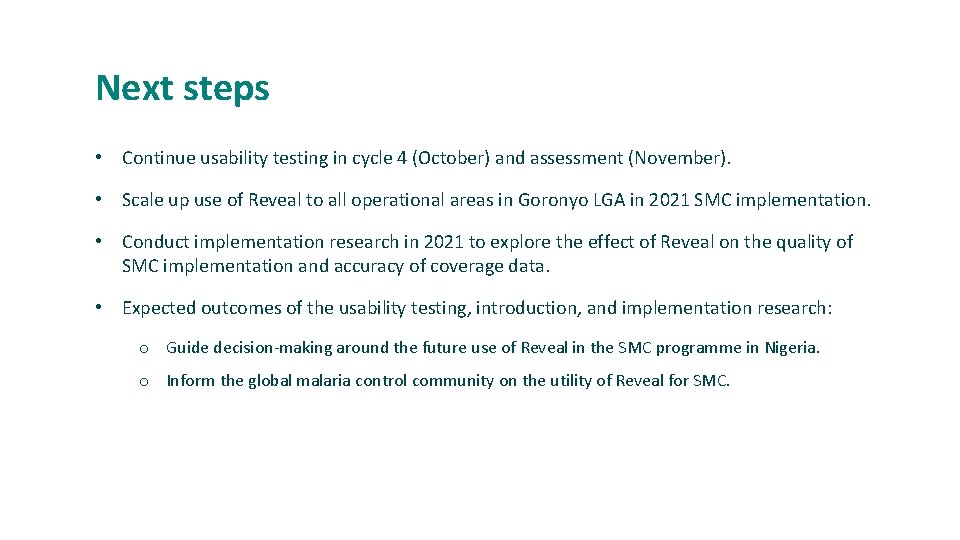 Next steps

• Continue usability testing in cycle 4 (October) and assessment (November).

• Scale up use of Reveal to all operational areas in Goronyo LGA in 2021 SMC implementation.

• Conduct implementation research in 2021 to explore the effect of Reveal on the quality of SMC implementation and accuracy of coverage data.

• Expected outcomes of the usability testing, introduction, and implementation research:

o Guide decision-making around the future use of Reveal in the SMC programme in Nigeria.

o Inform the global malaria control community on the utility of Reveal for SMC.